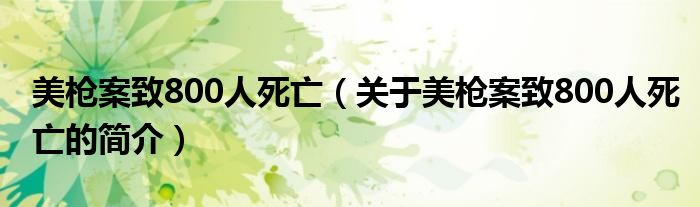 美枪案致800人死亡（关于美枪案致800人死亡的简介）